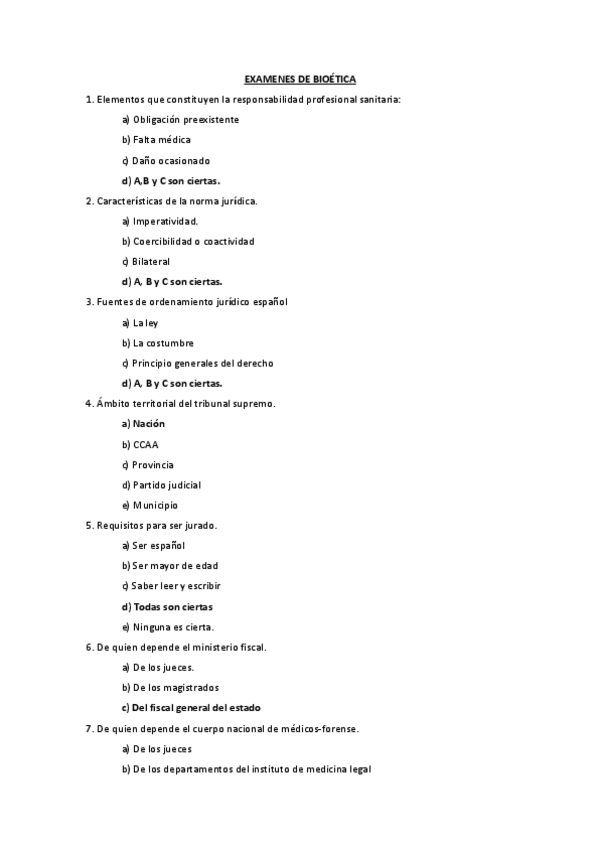 EXAMENES DE BIOÉTICA

1. Elementos que constituyen la responsabilidad profesional sanitaria:

a) Obligación preexistente

b) Falta médica

c) Daño ocasionado

d) A,B y C son ciertas.

2. Características de la norma jurídica.

a) Imperatividad.

b) Coercibilidad o coactividad

c) Bilateral

d) A, B y C son ciertas.

3. Fuentes de ordenamiento jurídico español

a) La ley

b) La costumbre

c) Principio generales del derecho

d) A, B y C son ciertas.

4. Ámbito territorial del tribunal supremo.

a) Nación

b) CCAA

c) Provincia

d) Partido judicial

e) Municipio

5. Requisitos para ser jurado.

a) Ser español

b) Ser mayor de edad

c) Saber leer y escribir

d) Todas son ciertas

e) Ninguna es cierta.

6. De quien depende el ministerio fiscal.

a) De los jueces.

b) De los magistrados

c) Del fiscal general del estado

7. De quien depende el cuerpo nacional de médicos-forense.

a) De los jueces

b) De los departamentos del instituto de medicina legal